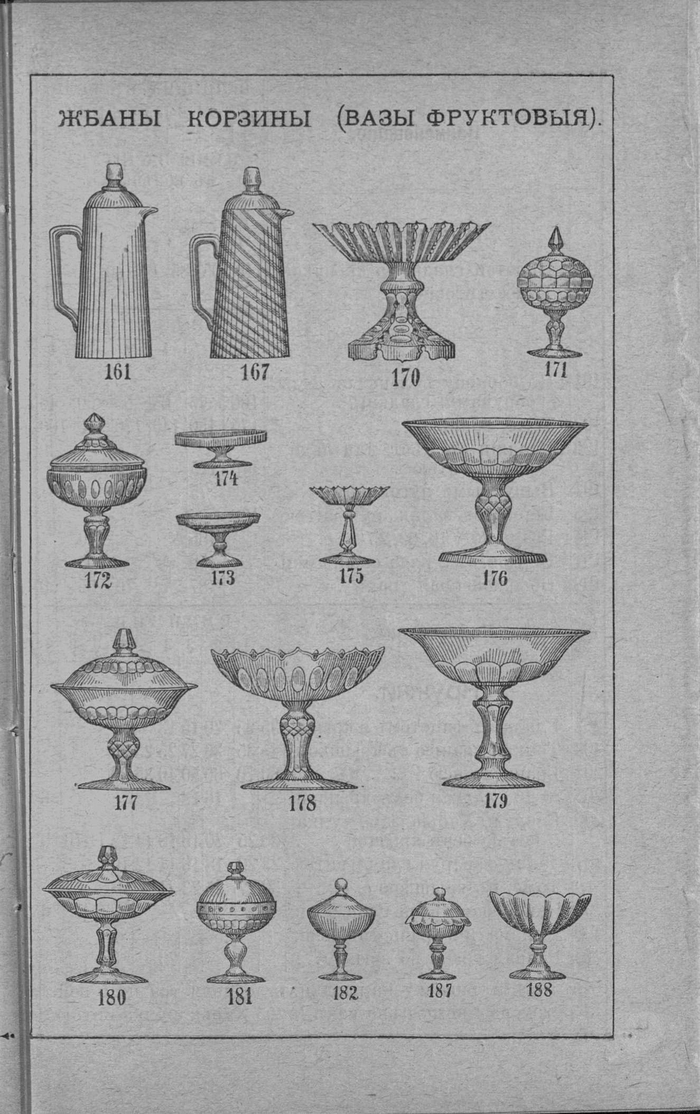 ЖБАНЫ КОРЗИНЫ (ВАЗЫ ФРУКТОВЫЯ).

161 167 170 171

172 174 173 175 176

177 178 179

180 181 182 187 188